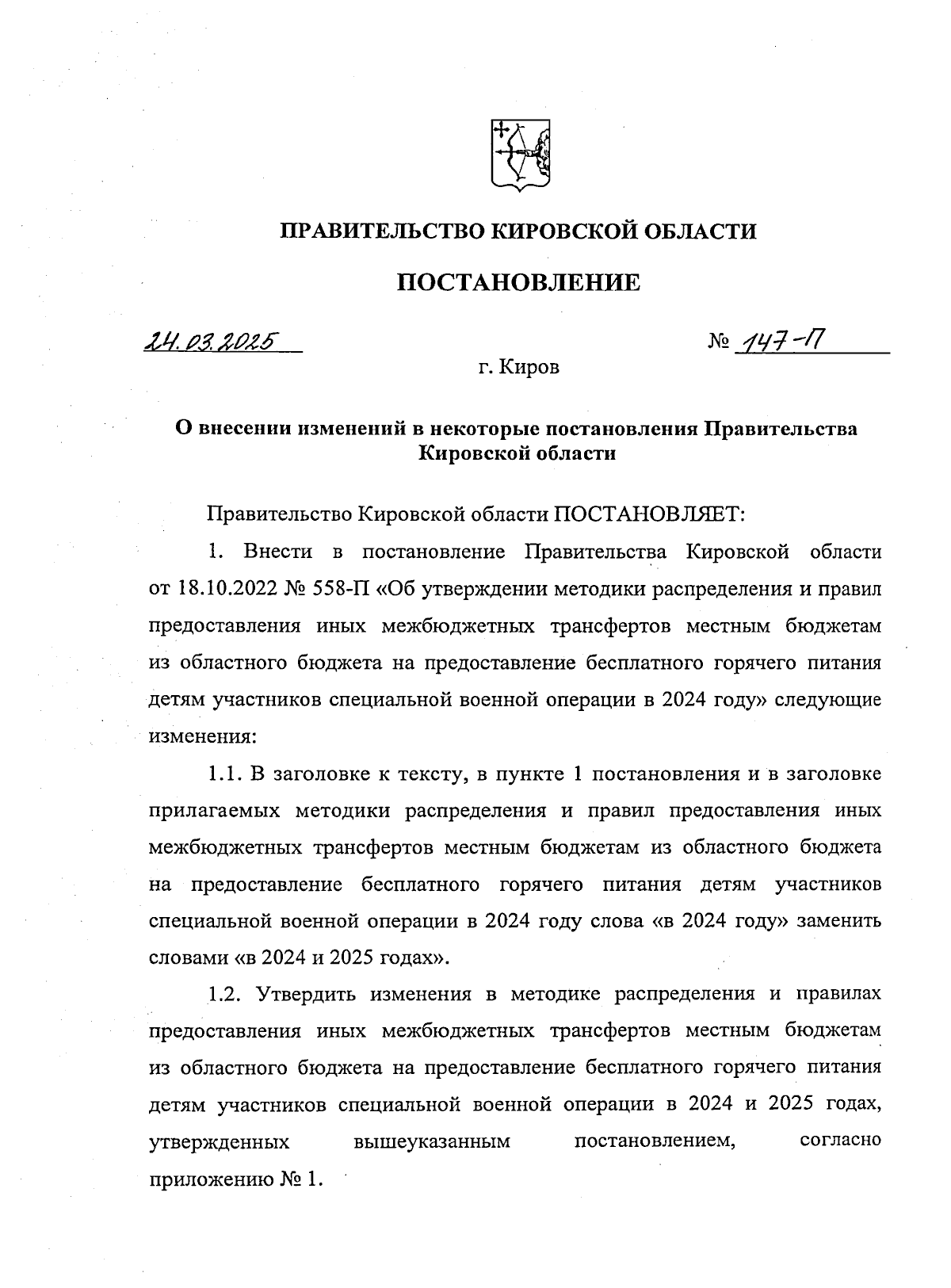 ПРАВИТЕЛЬСТВО КИРОВСКОЙ ОБЛАСТИ

ПОСТАНОВЛЕНИЕ

24.03.2025 № 147-П

г. Киров

О внесении изменений в некоторые постановления Правительства Кировской области

Правительство Кировской области ПОСТАНОВЛЯЕТ:

1. Внести в постановление Правительства Кировской области от 18.10.2022 № 558-П «Об утверждении методики распределения и правил предоставления иных межбюджетных трансфертов местным бюджетам из областного бюджета на предоставление бесплатного горячего питания детям участников специальной военной операции в 2024 году» следующие изменения:

1.1. В заголовке к тексту, в пункте 1 постановления и в заголовке прилагаемых методики распределения и правил предоставления иных межбюджетных трансфертов местным бюджетам из областного бюджета на предоставление бесплатного горячего питания детям участников специальной военной операции в 2024 году слова «в 2024 году» заменить словами «в 2024 и 2025 годах».

1.2. Утвердить изменения в методике распределения и правилах предоставления иных межбюджетных трансфертов местным бюджетам из областного бюджета на предоставление бесплатного горячего питания детям участников специальной военной операции в 2024 и 2025 годах, утвержденных вышеуказанным постановлением, согласно приложению № 1.